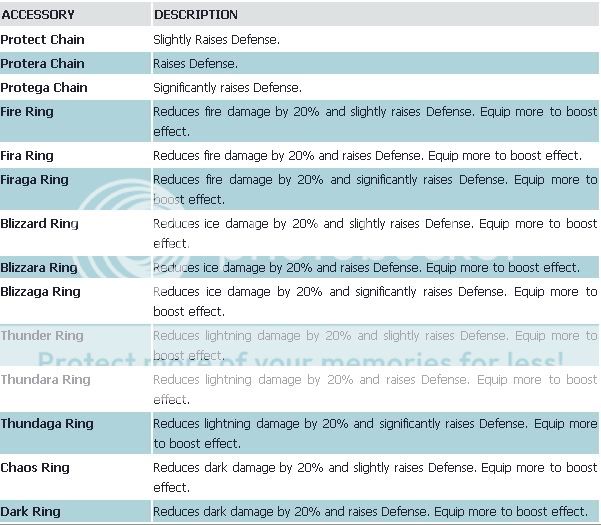 | ACCESSORY | DESCRIPTION |
|---|---|
| Protect Chain | Slightly Raises Defense. |
| Protera Chain | Raises Defense. |
| Protega Chain | Significantly raises Defense. |
| Fire Ring | Reduces fire damage by 20% and slightly raises Defense. Equip more to boost effect. |
| Fira Ring | Reduces fire damage by 20% and raises Defense. Equip more to boost effect. |
| Firaga Ring | Reduces fire damage by 20% and significantly raises Defense. Equip more to boost effect. |
| Blizzard Ring | Reduces ice damage by 20% and slightly raises Defense. Equip more to boost effect. |
| Blizzara Ring | Reduces ice damage by 20% and raises Defense. Equip more to boost effect. |
| Blizzaga Ring | Reduces ice damage by 20% and significantly raises Defense. Equip more to boost effect. |
| Thunder Ring | Reduces lightning damage by 20% and slightly raises Defense. Equip more to boost effect. |
| Thundara Ring | Reduces lightning damage by 20% and raises Defense. Equip more to boost effect. |
| Thundaga Ring | Reduces lightning damage by 20% and significantly raises Defense. Equip more to boost effect. |
| Chaos Ring | Reduces dark damage by 20% and slightly raises Defense. Equip more to boost effect. |
| Dark Ring | Reduces dark damage by 20% and raises Defense. Equip more to boost effect. |

Protect more of your memories for less!